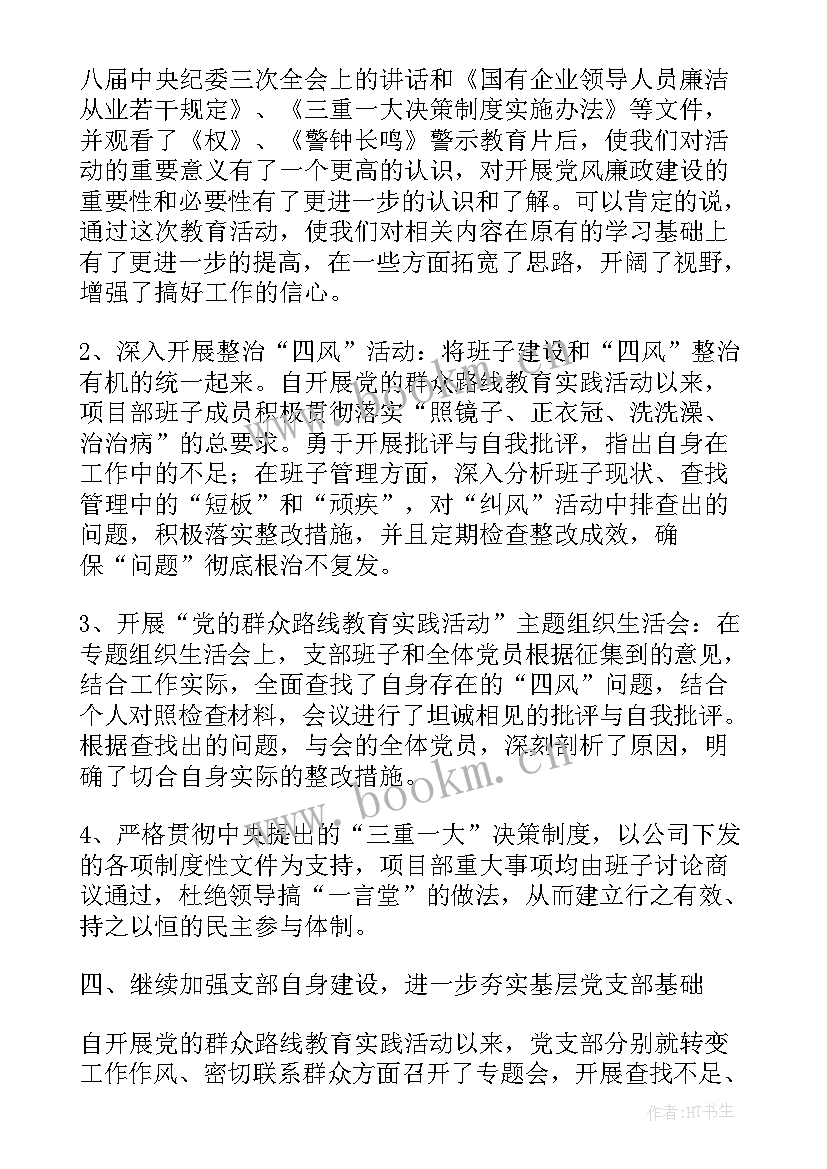 八届中央纪委三次全会上的讲话和《国有企业领导人员廉洁从业若干规定》、《三重一大决策制度实施办法》等文件，并观看了《权》、《警钟长鸣》警示教育片后，使我们对活动的重要意义有了一个更高的认识，对开展党风廉政建设的重要性和必要性有了更进一步的认识和了解。可以肯定的说，通过这次教育活动，使我们对相关内容在原有的学习基础上有了更进一步的提高，在一些方面拓宽了思路，开阔了视野，增强了搞好工作的信心。

2、深入开展整治“四风”活动：将班子建设和“四风”整治有机的统一起来。自开展党的群众路线教育实践活动以来，项目部班子成员积极贯彻落实“照镜子、正衣冠、洗洗澡、治治病”的总要求。勇于开展批评与自我批评，指出自身在工作中的不足；在班子管理方面，深入分析班子现状、查找管理中的“短板”和“顽疾”，对“纠风”活动中排查出的问题，积极落实整改措施，并且定期检查整改成效，确保“问题”彻底根治不复发。

3、开展“党的群众路线教育实践活动”主题组织生活会：在专题组织生活会上，支部班子和全体党员根据征集到的意见，结合工作实际，全面查找了自身存在的“四风”问题，结合个人对照检查材料，会议进行了坦诚相见的批评与自我批评。根据查找出的问题，与会的全体党员，深刻剖析了原因，明确了切合自身实际的整改措施。

4、严格贯彻中央提出的“三重一大”决策制度，以公司下发的各项制度性文件为支持，项目部重大事项均由班子讨论商议通过，杜绝领导搞“一言堂”的做法，从而建立行之有效、持之以恒的民主参与体制。

四、继续加强支部自身建设，进一步夯实基层党支部基础

自开展党的群众路线教育实践活动以来，党支部分别就转变工作作风、密切联系群众方面召开了专题会，开展查找不足、

www.bookm.cn

作者:HT书生